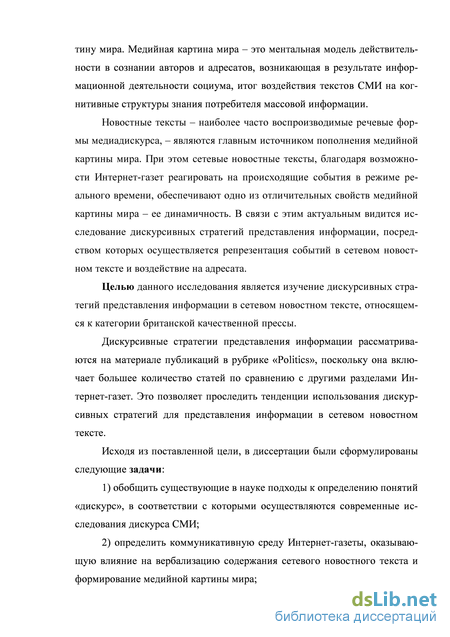 тину мира. Медийная картина мира – это ментальная модель действительности в сознании авторов и адресатов, возникающая в результате информационной деятельности социума, итог воздействия текстов СМИ на когнитивные структуры знания потребителя массовой информации.

Новостные тексты – наиболее часто воспроизводимые речевые формы медиадискурса, – являются главным источником пополнения медийной картины мира. При этом сетевые новостные тексты, благодаря возможности Интернет-газет реагировать на происходящие события в режиме реального времени, обеспечивают одно из отличительных свойств медийной картины мира – ее динамичность. В связи с этим актуальным видится исследование дискурсивных стратегий представления информации, посредством которых осуществляется репрезентация событий в сетевом новостном тексте и воздействие на адресата.

Целью данного исследования является изучение дискурсивных стратегий представления информации в сетевом новостном тексте, относящемся к категории британской качественной прессы.

Дискурсивные стратегии представления информации рассматриваются на материале публикаций в рубрике «Politics», поскольку она включает большее количество статей по сравнению с другими разделами Интернет-газет. Это позволяет проследить тенденции использования дискурсивных стратегий для представления информации в сетевом новостном тексте.

Исходя из поставленной цели, в диссертации были сформулированы следующие задачи:

1) обобщить существующие в науке подходы к определению понятий «дискурс», в соответствии с которыми осуществляются современные исследования дискурса СМИ;

2) определить коммуникативную среду Интернет-газеты, оказывающую влияние на вербализацию содержания сетевого новостного текста и формирование медийной картины мира;

dsLib.net
библиотека диссертаций